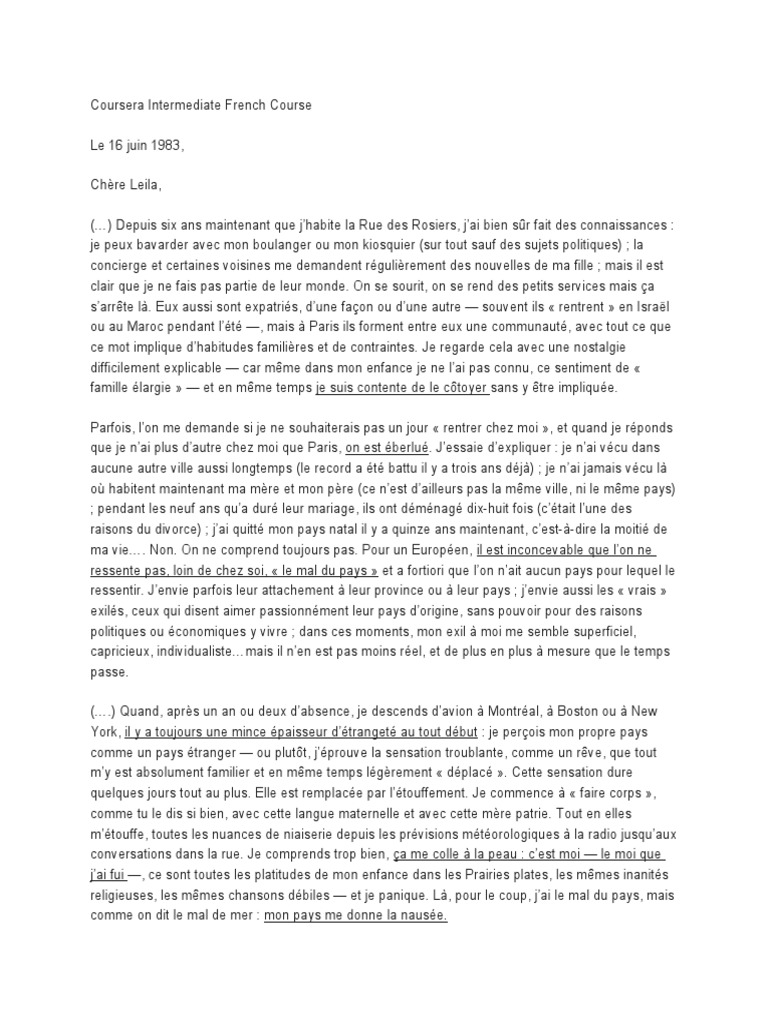 Coursera Intermediate French Course

Le 16 juin 1983,

Chère Leila,

(...) Depuis six ans maintenant que j'habite la Rue des Rosiers, j'ai bien sûr fait des connaissances : je peux bavarder avec mon boulanger ou mon kiosquier (sur tout sauf des sujets politiques) ; la concierge et certaines voisines me demandent régulièrement des nouvelles de ma fille ; mais il est clair que je ne fais pas partie de leur monde. On se sourit, on se rend des petits services mais ça s'arrête là. Eux aussi sont expatriés, d'une façon ou d'une autre — souvent ils « rentrent » en Israël ou au Maroc pendant l'été —, mais à Paris ils forment entre eux une communauté, avec tout ce que ce mot implique d'habitudes familières et de contraintes. Je regarde cela avec une nostalgie difficilement explicable — car même dans mon enfance je ne l'ai pas connu, ce sentiment de « famille élargie » — et en même temps je suis contente de le côtoyer sans y être impliquée.

Parfois, l'on me demande si je ne souhaiterais pas un jour « rentrer chez moi », et quand je réponds que je n'ai plus d'autre chez moi que Paris, on est éberlué. J'essaie d'expliquer : je n'ai vécu dans aucune autre ville aussi longtemps (le record a été battu il y a trois ans déjà) ; je n'ai jamais vécu là où habitent maintenant ma mère et mon père (ce n'est d'ailleurs pas la même ville, ni le même pays) ; pendant les neuf ans qu'a duré leur mariage, ils ont déménagé dix-huit fois (c'était l'une des raisons du divorce) ; j'ai quitté mon pays natal il y a quinze ans maintenant, c'est-à-dire la moitié de ma vie…. Non. On ne comprend toujours pas. Pour un Européen, il est inconcevable que l'on ne ressente pas, loin de chez soi, « le mal du pays » et a fortiori que l'on n'ait aucun pays pour lequel le ressentir. J'envie parfois leur attachement à leur province ou à leur pays ; j'envie aussi les « vrais » exilés, ceux qui disent aimer passionnément leur pays d'origine, sans pouvoir pour des raisons politiques ou économiques y vivre ; dans ces moments, mon exil à moi me semble superficiel, capricieux, individualiste... mais il n'en est pas moins réel, et de plus en plus à mesure que le temps passe.

(….) Quand, après un an ou deux d'absence, je descends d'avion à Montréal, à Boston ou à New York, il y a toujours une mince épaisseur d'étrangeté au tout début : je perçois mon propre pays comme un pays étranger — ou plutôt, j'éprouve la sensation troublante, comme un rêve, que tout m'y est absolument familier et en même temps légèrement « déplacé ». Cette sensation dure quelques jours tout au plus. Elle est remplacée par l'étouffement. Je commence à « faire corps », comme tu le dis si bien, avec cette langue maternelle et avec cette mère patrie. Tout en elles m'étouffe, toutes les nuances de niaiserie depuis les prévisions météorologiques à la radio jusqu'aux conversations dans la rue. Je comprends trop bien, ça me colle à la peau ; c'est moi — le moi que j'ai fui —, ce sont toutes les platitudes de mon enfance dans les Prairies plates, les mêmes inanités religieuses, les mêmes chansons débiles — et je panique. Là, pour le coup, j'ai le mal du pays, mais comme on dit le mal de mer : mon pays me donne la nausée.